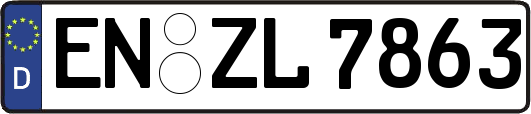 D

EN ZL 7863